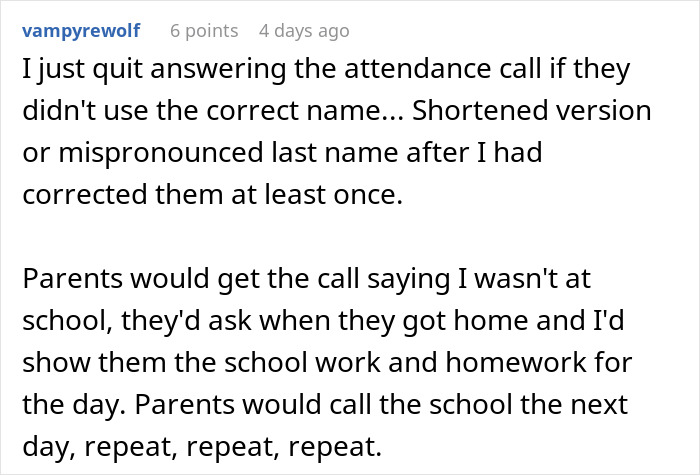 vampyrewolf 6 points 4 days ago

I just quit answering the attendance call if they didn't use the correct name... Shortened version or mispronounced last name after I had corrected them at least once.

Parents would get the call saying I wasn't at school, they'd ask when they got home and I'd show them the school work and homework for the day. Parents would call the school the next day, repeat, repeat, repeat.